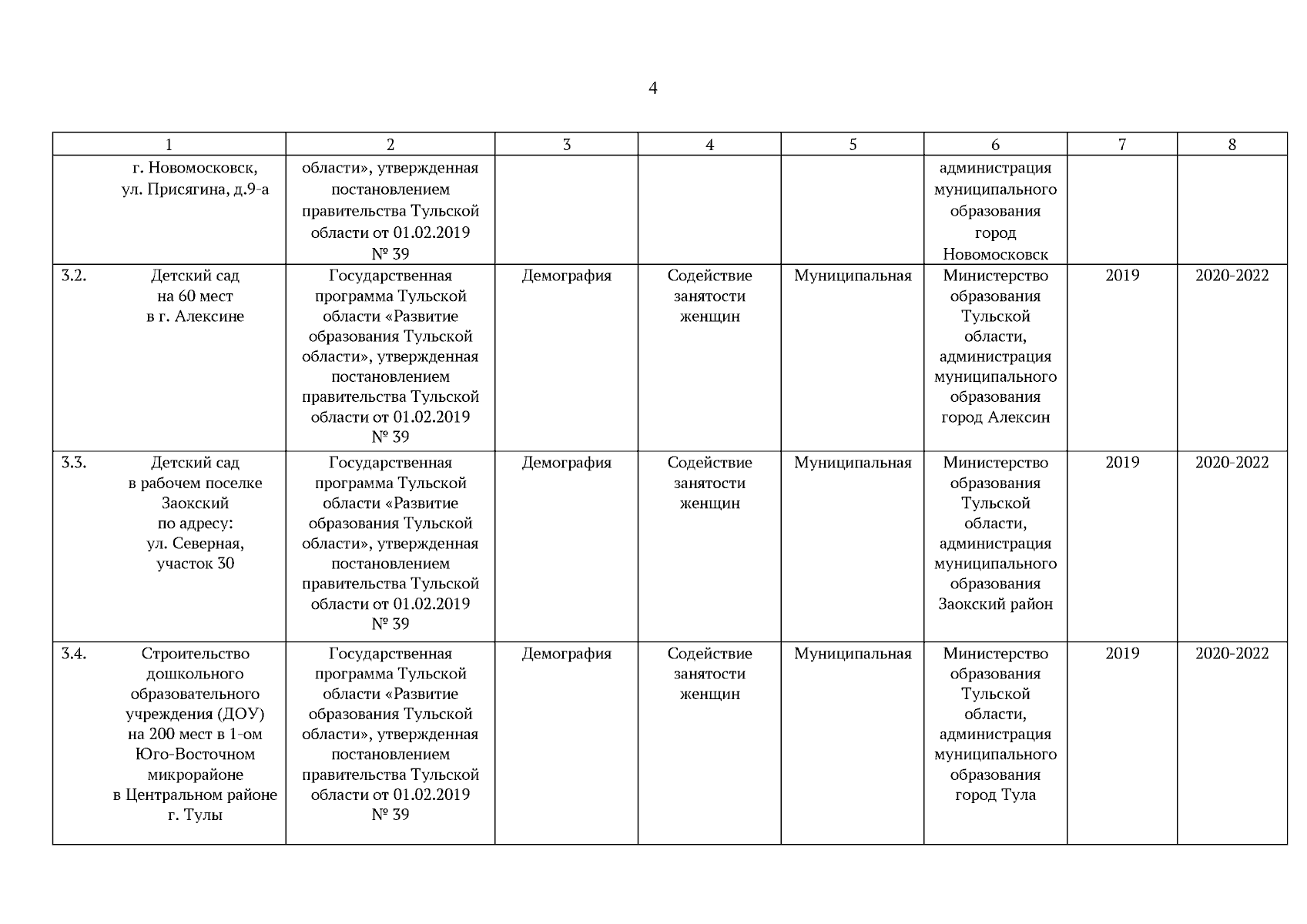 4

| 1 | 2 | 3 | 4 | 5 | 6 | 7 | 8 |
|---|---|---|---|---|---|---|---|
| г. Новомосковск, ул. Присягина, д.9-а | области», утвержденная постановлением правительства Тульской области от 01.02.2019 № 39 | | | | администрация муниципального образования город Новомосковск | | |
| 3.2. Детский сад на 60 мест в г. Алексине | Государственная программа Тульской области «Развитие образования Тульской области», утвержденная постановлением правительства Тульской области от 01.02.2019 № 39 | Демография | Содействие занятости женщин | Муниципальная | Министерство образования Тульской области, администрация муниципального образования город Алексин | 2019 | 2020-2022 |
| 3.3. Детский сад в рабочем поселке Заокский по адресу: ул. Северная, участок 30 | Государственная программа Тульской области «Развитие образования Тульской области», утвержденная постановлением правительства Тульской области от 01.02.2019 № 39 | Демография | Содействие занятости женщин | Муниципальная | Министерство образования Тульской области, администрация муниципального образования Заокский район | 2019 | 2020-2022 |
| 3.4. Строительство дошкольного образовательного учреждения (ДОУ) на 200 мест в 1-ом Юго-Восточном микрорайоне в Центральном районе г. Тулы | Государственная программа Тульской области «Развитие образования Тульской области», утвержденная постановлением правительства Тульской области от 01.02.2019 № 39 | Демография | Содействие занятости женщин | Муниципальная | Министерство образования Тульской области, администрация муниципального образования город Тула | 2019 | 2020-2022 |